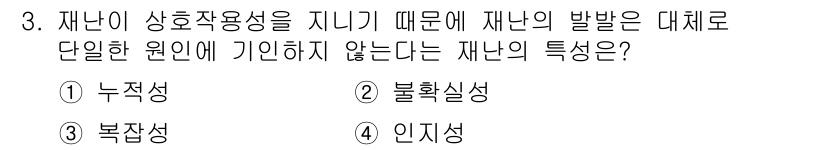 3. 재난이 상호작용성을 지니기 때문에 재난의 발발은 대체로 단일한 원인에 기인하지 않는다는 재난의 특성은?

① 누적성 ② 불확실성

③ 복잡성 ④ 인지성